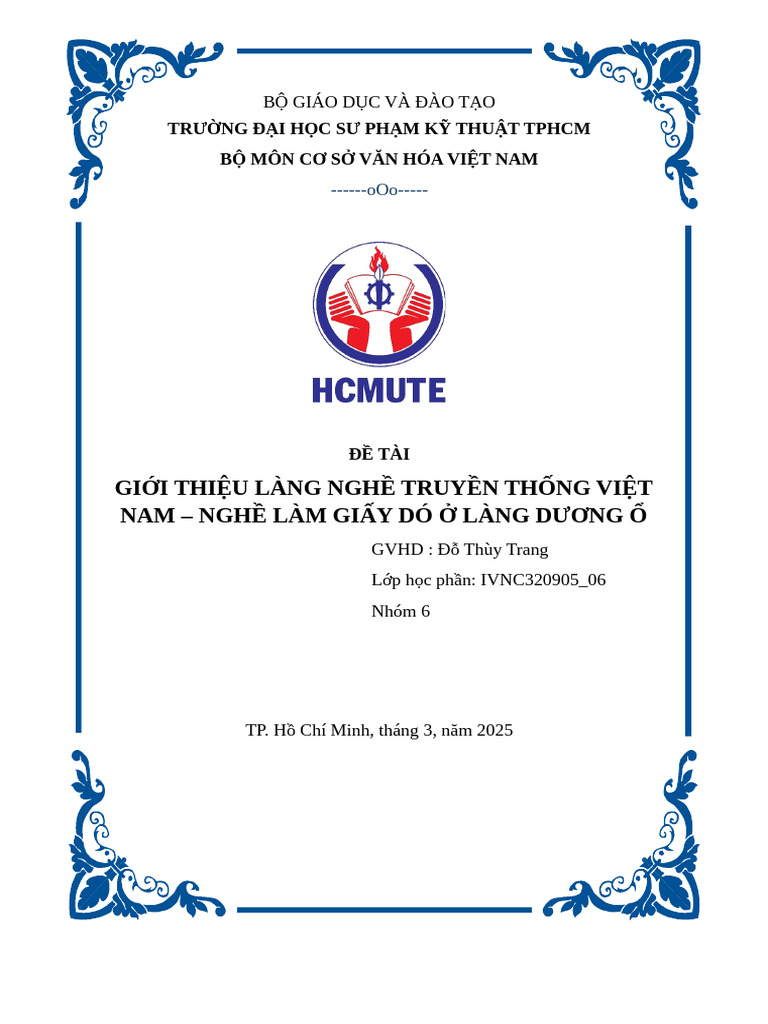 BỘ GIÁO DỤC VÀ ĐÀO TẠO
TRƯỜNG ĐẠI HỌC SƯ PHẠM KỸ THUẬT TPHCM
BỘ MÔN CƠ SỞ VĂN HÓA VIỆT NAM
------oOo-----

HCMUTE

ĐỀ TÀI

GIỚI THIỆU LÀNG NGHỀ TRUYỀN THỐNG VIỆT NAM – NGHỀ LÀM GIẤY DÓ Ở LÀNG DƯƠNG Ổ

GVHD : Đỗ Thùy Trang
Lớp học phần: IVNC320905_06
Nhóm 6

TP. Hồ Chí Minh, tháng 3, năm 2025